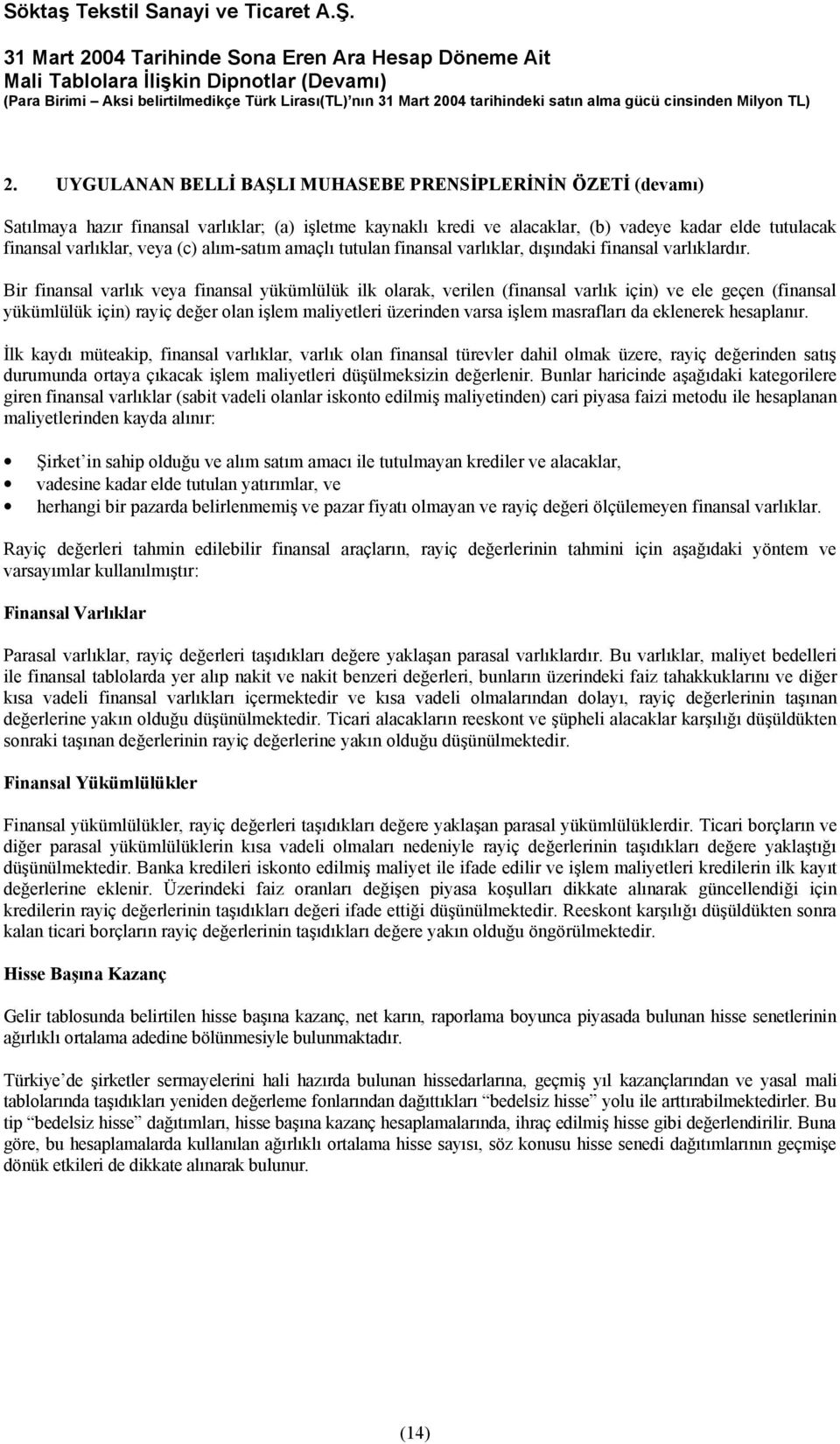 Söktaş Tekstil Sanayi ve Ticaret A.Ş.

31 Mart 2004 Tarihinde Sona Eren Ara Hesap Döneme Ait
Mali Tablolara İlişkin Dipnotlar (Devamı)
(Para Birimi – Aksi belirtilmedikçe Türk Lirası(TL)'nın 31 Mart 2004 tarihindeki satın alma gücü cinsinden Milyon TL)

2. UYGULANAN BELLİ BAŞLI MUHASEBE PRENSİPLERİNİN ÖZETİ (devamı)

Satılmaya hazır finansal varlıklar; (a) işletme kaynaklı kredi ve alacaklar, (b) vadeye kadar elde tutulacak finansal varlıklar, veya (c) alım-satım amaçlı tutulan finansal varlıklar, dışındaki finansal varlıklardır.

Bir finansal varlık veya finansal yükümlülük ilk olarak, verilen (finansal varlık için) ve ele geçen (finansal yükümlülük için) rayiç değer olan işlem maliyetleri üzerinden varsa işlem masrafları da eklenerek hesaplanır.

İlk kaydı müteakip, finansal varlıklar, varlık olan finansal türevler dahil olmak üzere, rayiç değerinden satış durumunda ortaya çıkacak işlem maliyetleri düşülmeksizin değerlenir. Bunlar haricinde aşağıdaki kategorilere giren finansal varlıklar (sabit vadeli olanlar iskonto edilmiş maliyetinden) cari piyasa faizi metodu ile hesaplanan maliyetlerinden kayda alınır:

• Şirket'in sahip olduğu ve alım satım amacı ile tutulmayan krediler ve alacaklar,
• vadesine kadar elde tutulan yatırımlar, ve
• herhangi bir pazarda belirlenmemiş ve pazar fiyatı olmayan ve rayiç değeri ölçülemeyen finansal varlıklar.

Rayiç değerleri tahmin edilebilir finansal araçların, rayiç değerlerinin tahmini için aşağıdaki yöntem ve varsayımlar kullanılmıştır:

Finansal Varlıklar

Parasal varlıklar, rayiç değerleri taşıdıkları değere yaklaşan parasal varlıklardır. Bu varlıklar, maliyet bedelleri ile finansal tablolarda yer alıp nakit ve nakit benzeri değerleri, bunların üzerindeki faiz tahakkuklarını ve diğer kısa vadeli finansal varlıkları içermektedir ve kısa vadeli olmalarından dolayı, rayiç değerlerinin taşınan değerlerine yakın olduğu düşünülmektedir. Ticari alacakların reeskont ve şüpheli alacaklar karşılığı düşüldükten sonraki taşınan değerlerinin rayiç değerlerine yakın olduğu düşünülmektedir.

Finansal Yükümlülükler

Finansal yükümlülükler, rayiç değerleri taşıdıkları değere yaklaşan parasal yükümlülüklerdir. Ticari borçların ve diğer parasal yükümlülüklerin kısa vadeli olmaları nedeniyle rayiç değerlerinin taşıdıkları değere yaklaştığı düşünülmektedir. Banka kredileri iskonto edilmiş maliyet ile ifade edilir ve işlem maliyetleri kredilerin ilk kayıt değerlerine eklenir. Üzerindeki faiz oranları değişen piyasa koşulları dikkate alınarak güncellendiği için kredilerin rayiç değerlerinin taşıdıkları değeri ifade ettiği düşünülmektedir. Reeskont karşılığı düşüldükten sonra kalan ticari borçların rayiç değerlerinin taşıdıkları değere yakın olduğu öngörülmektedir.

Hisse Başına Kazanç

Gelir tablosunda belirtilen hisse başına kazanç, net karın, raporlama boyunca piyasada bulunan hisse senetlerinin ağırlıklı ortalama adedine bölünmesiyle bulunmaktadır.

Türkiye'de şirketler sermayelerini hali hazırda bulunan hissedarlarına, geçmiş yıl kazançlarından ve yasal mali tablolarında taşıdıkları yeniden değerleme fonlarından dağıttıkları "bedelsiz hisse" yolu ile arttırabilmektedirler. Bu tip "bedelsiz hisse" dağıtımları, hisse başına kazanç hesaplamalarında, ihraç edilmiş hisse gibi değerlendirilir. Buna göre, bu hesaplamalarda kullanılan ağırlıklı ortalama hisse sayısı, söz konusu hisse senedi dağıtımlarının geçmişe dönük etkileri de dikkate alınarak bulunur.

(14)